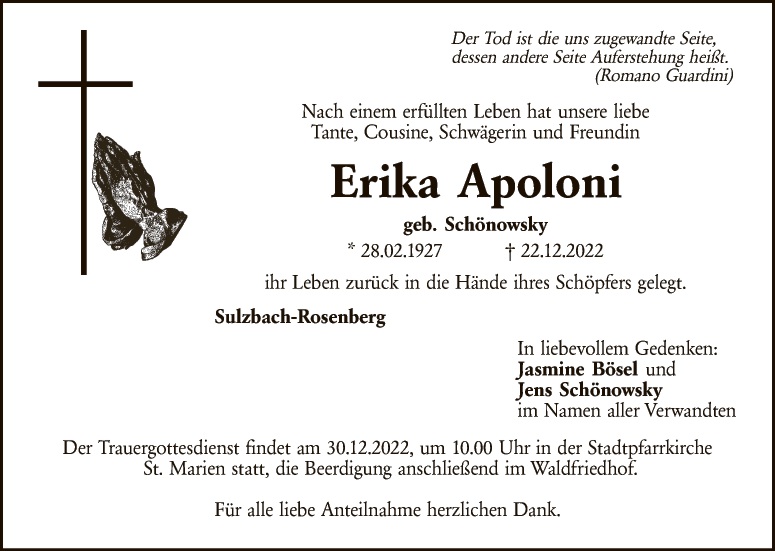 Der Tod ist die uns zugewandte Seite,
dessen andere Seite Auferstehung heißt.
(Romano Guardini)

Nach einem erfüllten Leben hat unsere liebe
Tante, Cousine, Schwägerin und Freundin

Erika Apoloni

geb. Schönowsky

* 28.02.1927 † 22.12.2022

ihr Leben zurück in die Hände ihres Schöpfers gelegt.

Sulzbach-Rosenberg

In liebevollem Gedenken:
Jasmine Bösel und
Jens Schönowsky
im Namen aller Verwandten

Der Trauergottesdienst findet am 30.12.2022, um 10.00 Uhr in der Stadtpfarrkirche St. Marien statt, die Beerdigung anschließend im Waldfriedhof.

Für alle liebe Anteilnahme herzlichen Dank.